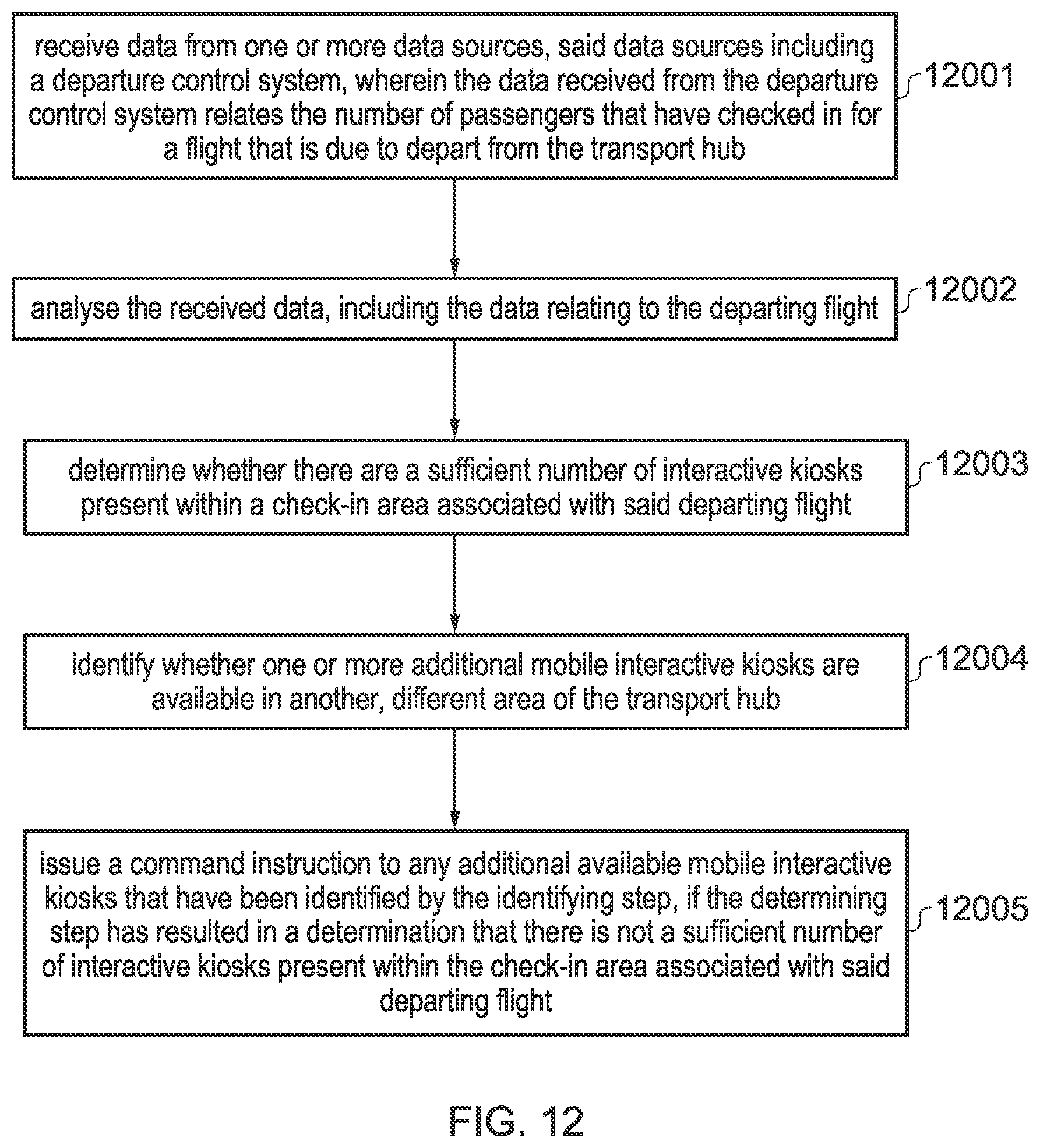 receive data from one or more data sources, said data sources including a departure control system, wherein the data received from the departure control system relates the number of passengers that have checked in for a flight that is due to depart from the transport hub

12001

analyse the received data, including the data relating to the departing flight

12002

determine whether there are a sufficient number of interactive kiosks present within a check-in area associated with said departing flight

12003

identify whether one or more additional mobile interactive kiosks are available in another, different area of the transport hub

12004

issue a command instruction to any additional available mobile interactive kiosks that have been identified by the identifying step, if the determining step has resulted in a determination that there is not a sufficient number of interactive kiosks present within the check-in area associated with said departing flight

12005

FIG. 12